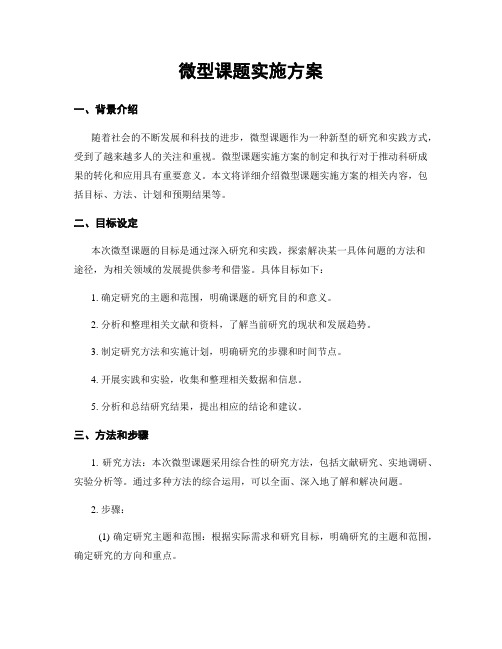 微型课题实施方案

一、背景介绍

随着社会的不断发展和科技的进步，微型课题作为一种新型的研究和实践方式，受到了越来越多人的关注和重视。微型课题实施方案的制定和执行对于推动科研成果的转化和应用具有重要意义。本文将详细介绍微型课题实施方案的相关内容，包括目标、方法、计划和预期结果等。

二、目标设定

本次微型课题的目标是通过深入研究和实践，探索解决某一具体问题的方法和途径，为相关领域的发展提供参考和借鉴。具体目标如下：

1. 确定研究的主题和范围，明确课题的研究目的和意义。

2. 分析和整理相关文献和资料，了解当前研究的现状和发展趋势。

3. 制定研究方法和实施计划，明确研究的步骤和时间节点。

4. 开展实践和实验，收集和整理相关数据和信息。

5. 分析和总结研究结果，提出相应的结论和建议。

三、方法和步骤

1. 研究方法：本次微型课题采用综合性的研究方法，包括文献研究、实地调研、实验分析等。通过多种方法的综合运用，可以全面、深入地了解和解决问题。

2. 步骤：

(1) 确定研究主题和范围：根据实际需求和研究目标，明确研究的主题和范围，确定研究的方向和重点。